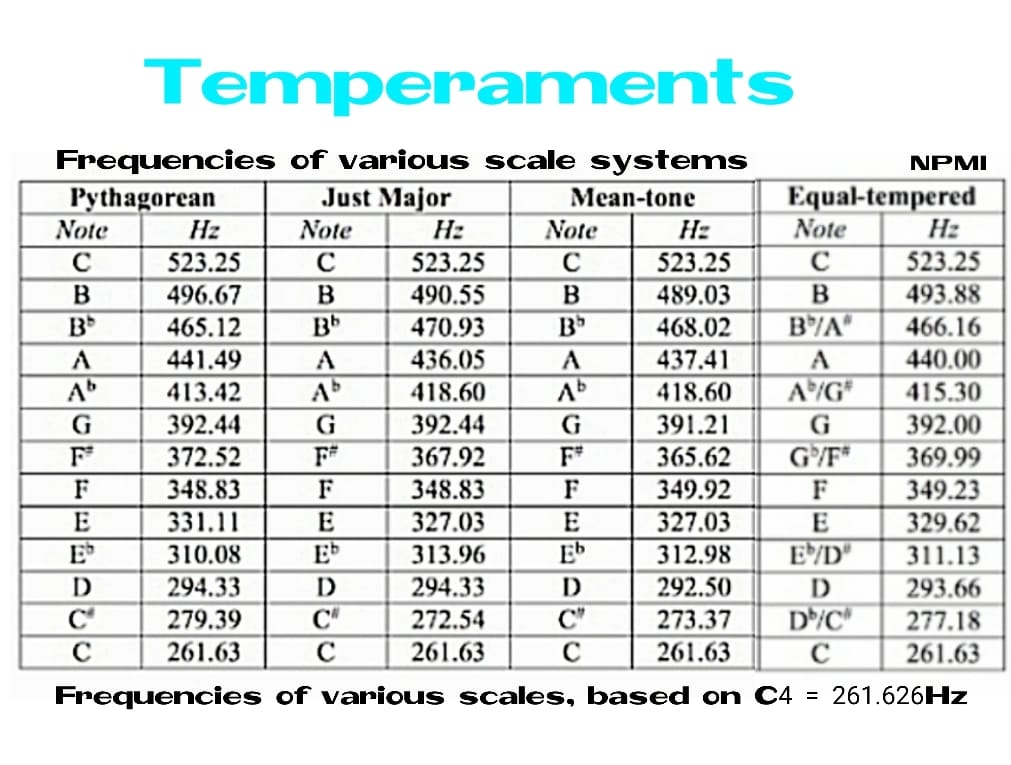 Temperaments

Frequencies of various scale systems

NPMI

| Pythagorean | | Just Major | | Mean-tone | | Equal-tempered | |
|---|---|---|---|---|---|---|---|
| Note | Hz | Note | Hz | Note | Hz | Note | Hz |
| C | 523.25 | C | 523.25 | C | 523.25 | C | 523.25 |
| B | 496.67 | B | 490.55 | B | 489.03 | B | 493.88 |
| $B^b$ | 465.12 | $B^b$ | 470.93 | $B^b$ | 468.02 | $B^b/A^\#$ | 466.16 |
| A | 441.49 | A | 436.05 | A | 437.41 | A | 440.00 |
| $A^b$ | 413.42 | $A^b$ | 418.60 | $A^b$ | 418.60 | $A^b/G^\#$ | 415.30 |
| G | 392.44 | G | 392.44 | G | 391.21 | G | 392.00 |
| $F^\#$ | 372.52 | $F^\#$ | 367.92 | $F^\#$ | 365.62 | $G^b/F^\#$ | 369.99 |
| F | 348.83 | F | 348.83 | F | 349.92 | F | 349.23 |
| E | 331.11 | E | 327.03 | E | 327.03 | E | 329.62 |
| $E^b$ | 310.08 | $E^b$ | 313.96 | $E^b$ | 312.98 | $E^b/D^\#$ | 311.13 |
| D | 294.33 | D | 294.33 | D | 292.50 | D | 293.66 |
| $C^\#$ | 279.39 | $C^\#$ | 272.54 | $C^\#$ | 273.37 | $D^b/C^\#$ | 277.18 |
| C | 261.63 | C | 261.63 | C | 261.63 | C | 261.63 |

Frequencies of various scales, based on C4 = 261.626Hz